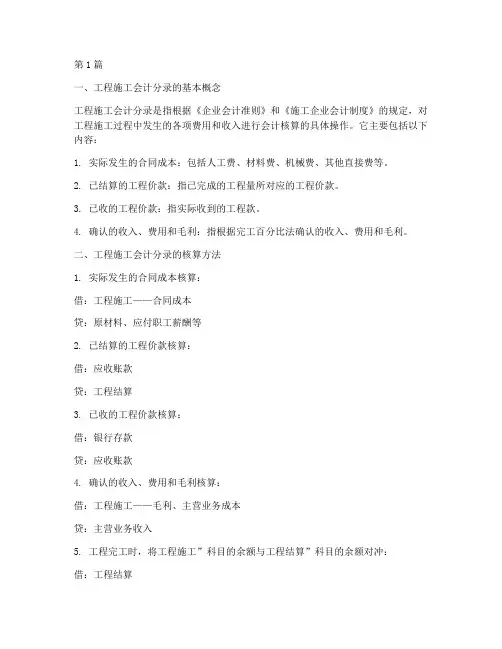 第1篇

一、工程施工会计分录的基本概念

工程施工会计分录是指根据《企业会计准则》和《施工企业会计制度》的规定，对工程施工过程中发生的各项费用和收入进行会计核算的具体操作。它主要包括以下内容：

1. 实际发生的合同成本：包括人工费、材料费、机械费、其他直接费等。

2. 已结算的工程价款：指已完成的工程量所对应的工程价款。

3. 已收的工程价款：指实际收到的工程款。

4. 确认的收入、费用和毛利：指根据完工百分比法确认的收入、费用和毛利。

二、工程施工会计分录的核算方法

1. 实际发生的合同成本核算：

借：工程施工——合同成本

贷：原材料、应付职工薪酬等

2. 已结算的工程价款核算：

借：应收账款

贷：工程结算

3. 已收的工程价款核算：

借：银行存款

贷：应收账款

4. 确认的收入、费用和毛利核算：

借：工程施工——毛利、主营业务成本

贷：主营业务收入

5. 工程完工时，将工程施工”科目的余额与工程结算”科目的余额对冲：

借：工程结算